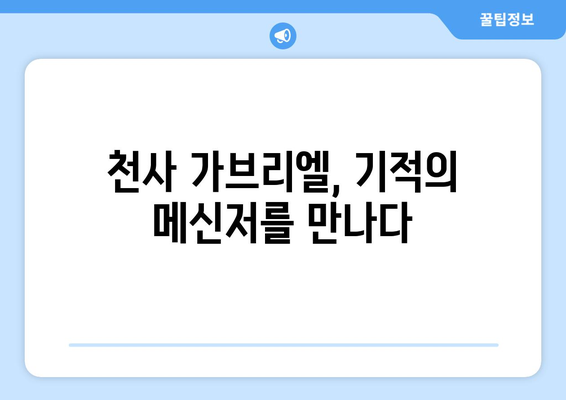 꿀팁정보

천사 가브리엘, 기적의 메신저를 만나다